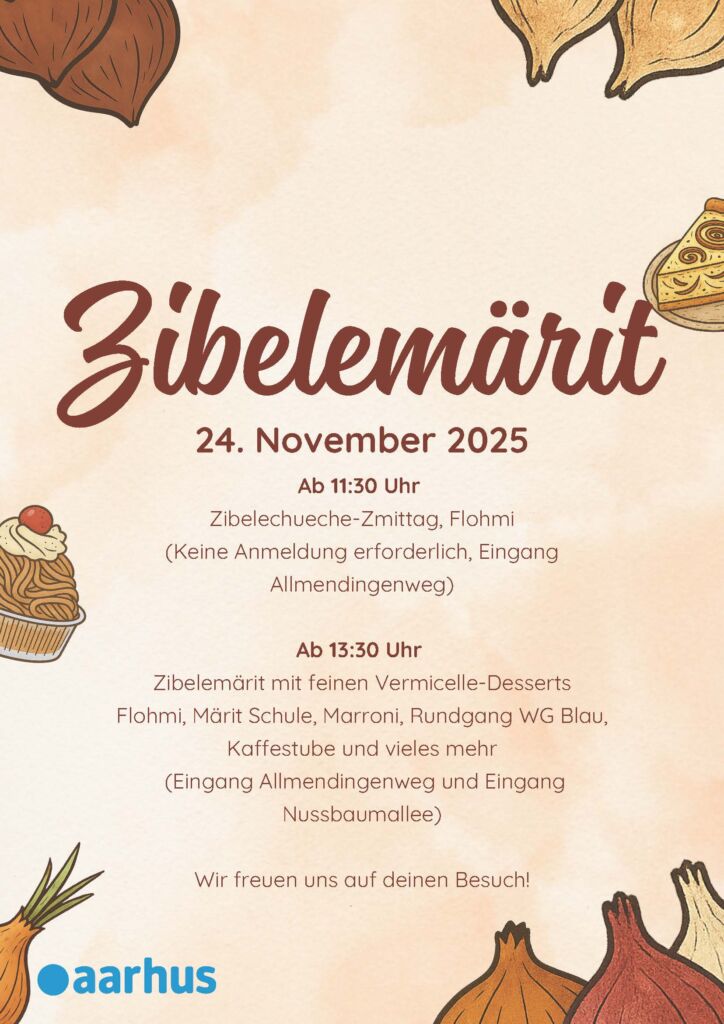 Zibelemärit

24. November 2025

Ab 11:30 Uhr
Zibelechueche-Zmittag, Flohmi
(Keine Anmeldung erforderlich, Eingang Allmendingenweg)

Ab 13:30 Uhr
Zibelemärit mit feinen Vermicelle-Desserts
Flohmi, Märit Schule, Marroni, Rundgang WG Blau, Kaffestube und vieles mehr
(Eingang Allmendingenweg und Eingang Nussbaumallee)

Wir freuen uns auf deinen Besuch!

aarhus